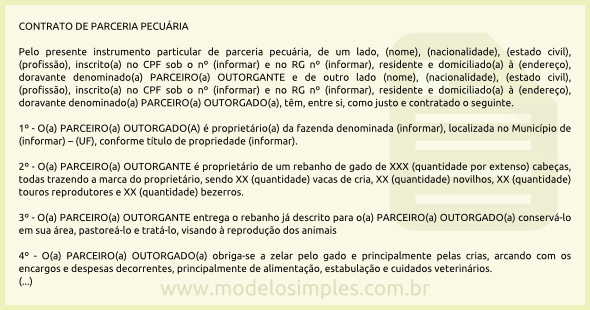 CONTRATO DE PARCERIA PECUÁRIA

Pelo presente instrumento particular de parceria pecuária, de um lado, (nome), (nacionalidade), (estado civil), (profissão), inscrito(a) no CPF sob o nº (informar) e no RG nº (informar), residente e domiciliado(a) à (endereço), doravante denominado(a) PARCEIRO(a) OUTORGANTE e de outro lado (nome), (nacionalidade), (estado civil), (profissão), inscrito(a) no CPF sob o nº (informar) e no RG nº (informar), residente e domiciliado(a) à (endereço), doravante denominado(a) PARCEIRO(a) OUTORGADO(a), têm, entre si, como justo e contratado o seguinte.

1º - O(a) PARCEIRO(a) OUTORGADO(A) é proprietário(a) da fazenda denominada (informar), localizada no Município de (informar) – (UF), conforme título de propriedade (informar).

2º - O(a) PARCEIRO(a) OUTORGANTE é proprietário de um rebanho de gado de XXX (quantidade por extenso) cabeças, todas trazendo a marca do proprietário, sendo XX (quantidade) vacas de cria, XX (quantidade) novilhos, XX (quantidade) touros reprodutores e XX (quantidade) bezerros.

3º - O(a) PARCEIRO(a) OUTORGANTE entrega o rebanho já descrito para o(a) PARCEIRO(a) OUTORGADO(a) conservá-lo em sua área, pastoreá-lo e tratá-lo, visando à reprodução dos animais

4º - O(a) PARCEIRO(a) OUTORGADO(a) obriga-se a zelar pelo gado e principalmente pelas crias, arcando com os encargos e despesas decorrentes, principalmente de alimentação, estabulação e cuidados veterinários.
(...)

www.modelosimples.com.br